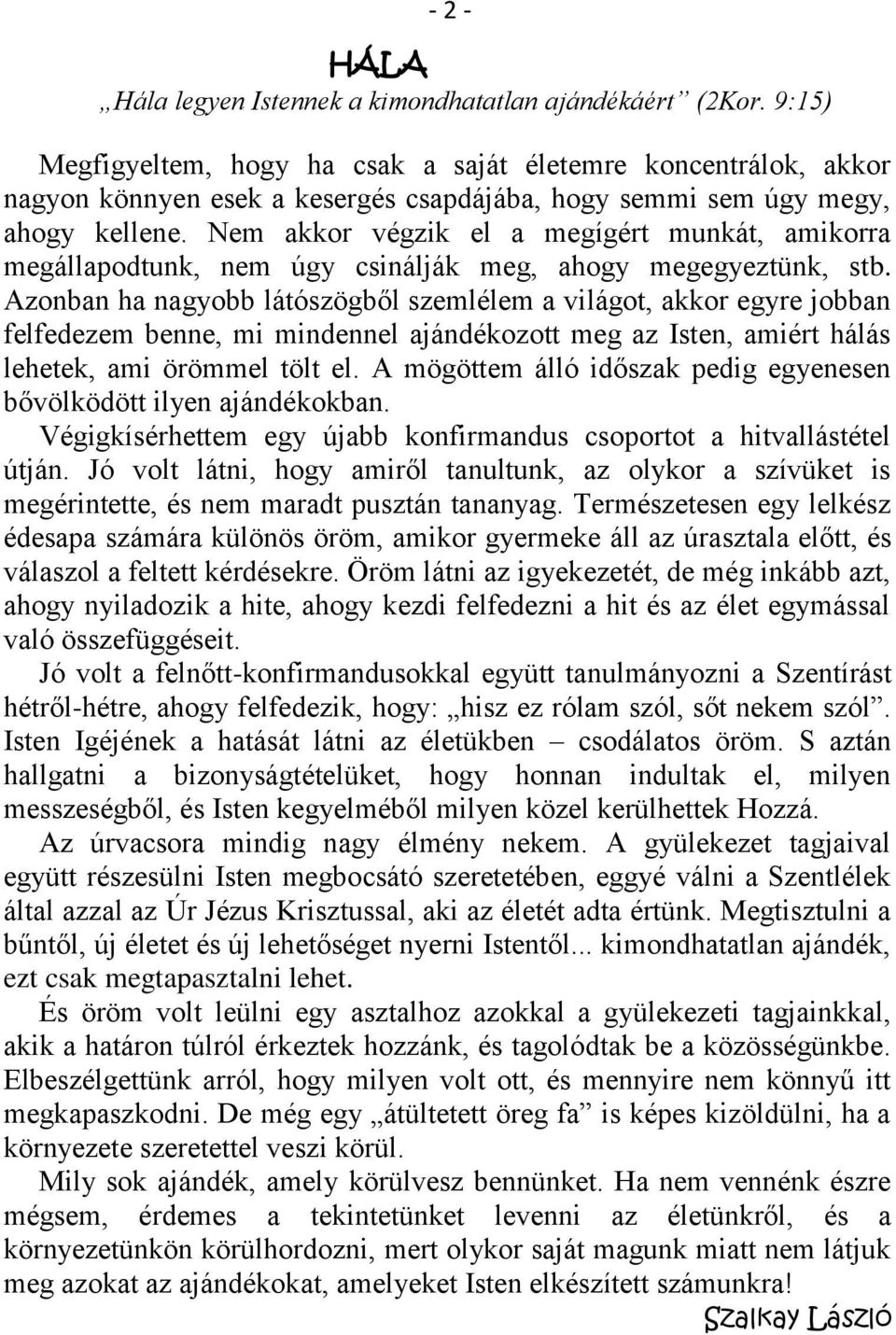 - 2 -

HÁLA

„Hála legyen Istennek a kimondhatatlan ajándékáért” (2Kor. 9:15)

Megfigyeltem, hogy ha csak a saját életemre koncentrálok, akkor nagyon könnyen esek a kesergés csapdájába, hogy semmi sem úgy megy, ahogy kellene. Nem akkor végzik el a megígért munkát, amikorra megállapodtunk, nem úgy csinálják meg, ahogy megegyeztünk, stb. Azonban ha nagyobb látószögből szemlélem a világot, akkor egyre jobban felfedezem benne, mi mindennel ajándékozott meg az Isten, amiért hálás lehetek, ami örömmel tölt el. A mögöttem álló időszak pedig egyenesen bővölködött ilyen ajándékokban.

Végigkísérhettem egy újabb konfirmandus csoportot a hitvallástétel útján. Jó volt látni, hogy amiről tanultunk, az olykor a szívüket is megérintette, és nem maradt pusztán tananyag. Természetesen egy lelkész édesapa számára különös öröm, amikor gyermeke áll az úrasztala előtt, és válaszol a feltett kérdésekre. Öröm látni az igyekezetét, de még inkább azt, ahogy nyiladozik a hite, ahogy kezdi felfedezni a hit és az élet egymással való összefüggéseit.

Jó volt a felnőtt-konfirmandusokkal együtt tanulmányozni a Szentírást hétről-hétre, ahogy felfedezik, hogy: „hisz ez rólam szól, sőt nekem szól”. Isten Igéjének a hatását látni az életükben – csodálatos öröm. S aztán hallgatni a bizonyságtételüket, hogy honnan indultak el, milyen messzeségből, és Isten kegyelméből milyen közel kerülhettek Hozzá.

Az úrvacsora mindig nagy élmény nekem. A gyülekezet tagjaival együtt részesülni Isten megbocsátó szeretetében, eggyé válni a Szentlélek által azzal az Úr Jézus Krisztussal, aki az életét adta értünk. Megtisztulni a bűntől, új életet és új lehetőséget nyerni Istentől... kimondhatatlan ajándék, ezt csak megtapasztalni lehet.

És öröm volt leülni egy asztalhoz azokkal a gyülekezeti tagjainkkal, akik a határon túlról érkeztek hozzánk, és tagolódtak be a közösségünkbe. Elbeszélgettünk arról, hogy milyen volt ott, és mennyire nem könnyű itt megkapaszkodni. De még egy „átültetett öreg fa” is képes kizöldülni, ha a környezete szeretettel veszi körül.

Mily sok ajándék, amely körülvesz bennünket. Ha nem vennénk észre mégsem, érdemes a tekintetünket levenni az életünkről, és a környezetünkön körülhordozni, mert olykor saját magunk miatt nem látjuk meg azokat az ajándékokat, amelyeket Isten elkészített számunkra!

Szalkay László